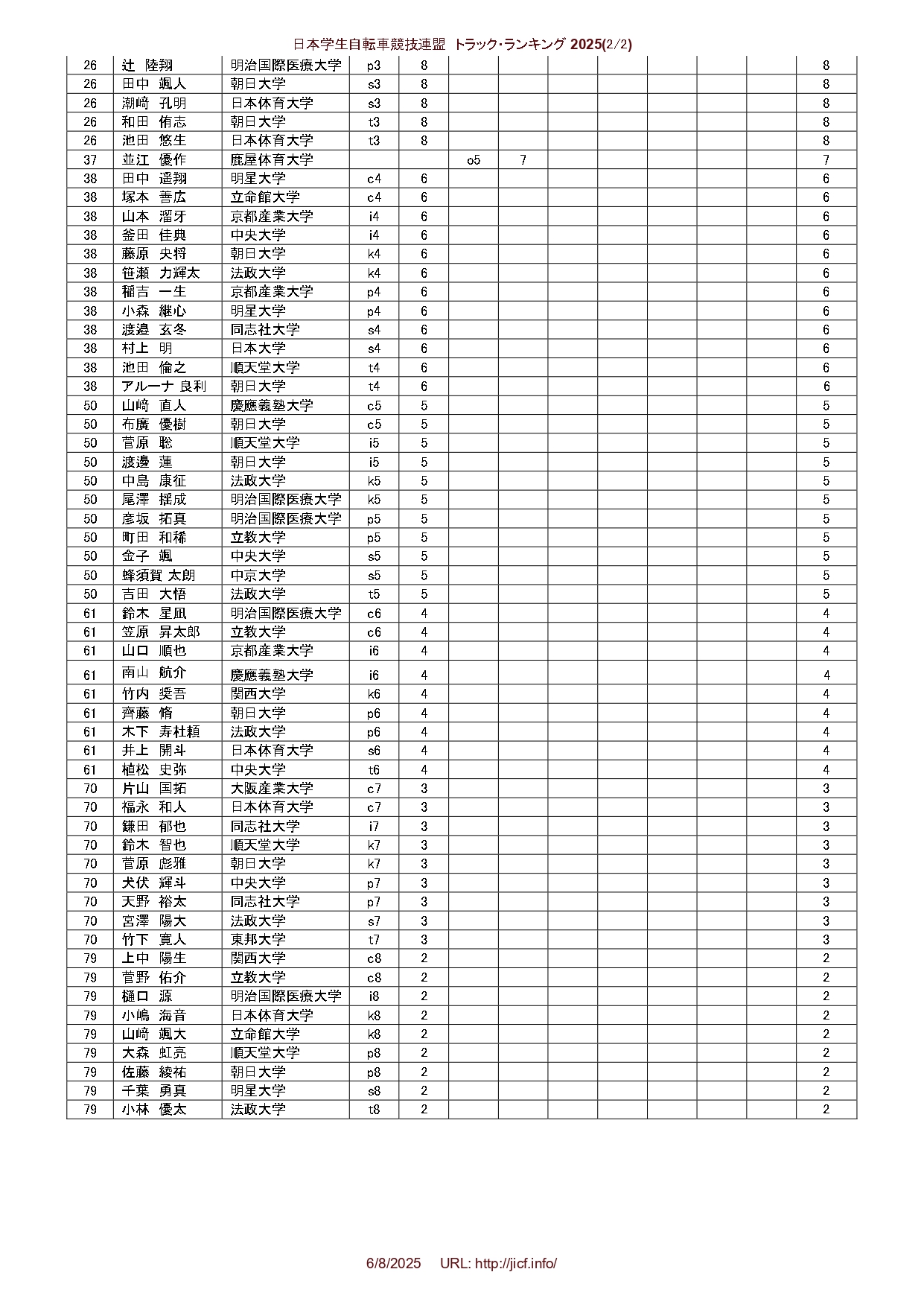 日本学生自転車競技連盟 トラック・ランキング 2025(2/2)

| | | | | | | | | | | | | |
|---|---|---|---|---|---|---|---|---|---|---|---|---|
| 26 | 辻 陸翔 | 明治国際医療大学 | p3 | 8 | | | | | | | | 8 |
| 26 | 田中 颯人 | 朝日大学 | s3 | 8 | | | | | | | | 8 |
| 26 | 潮﨑 孔明 | 日本体育大学 | s3 | 8 | | | | | | | | 8 |
| 26 | 和田 侑志 | 朝日大学 | t3 | 8 | | | | | | | | 8 |
| 26 | 池田 悠生 | 日本体育大学 | t3 | 8 | | | | | | | | 8 |
| 37 | 並江 優作 | 鹿屋体育大学 | | | o5 | 7 | | | | | | 7 |
| 38 | 田中 遥翔 | 明星大学 | c4 | 6 | | | | | | | | 6 |
| 38 | 塚本 善広 | 立命館大学 | c4 | 6 | | | | | | | | 6 |
| 38 | 山本 溜牙 | 京都産業大学 | i4 | 6 | | | | | | | | 6 |
| 38 | 釜田 佳典 | 中央大学 | i4 | 6 | | | | | | | | 6 |
| 38 | 藤原 央将 | 朝日大学 | k4 | 6 | | | | | | | | 6 |
| 38 | 笹瀬 力輝太 | 法政大学 | k4 | 6 | | | | | | | | 6 |
| 38 | 稲吉 一生 | 京都産業大学 | p4 | 6 | | | | | | | | 6 |
| 38 | 小森 継心 | 明星大学 | p4 | 6 | | | | | | | | 6 |
| 38 | 渡邉 玄冬 | 同志社大学 | s4 | 6 | | | | | | | | 6 |
| 38 | 村上 明 | 日本大学 | s4 | 6 | | | | | | | | 6 |
| 38 | 池田 倫之 | 順天堂大学 | t4 | 6 | | | | | | | | 6 |
| 38 | アルーナ 良利 | 朝日大学 | t4 | 6 | | | | | | | | 6 |
| 50 | 山﨑 直人 | 慶應義塾大学 | c5 | 5 | | | | | | | | 5 |
| 50 | 布廣 優樹 | 朝日大学 | c5 | 5 | | | | | | | | 5 |
| 50 | 菅原 聡 | 順天堂大学 | i5 | 5 | | | | | | | | 5 |
| 50 | 渡邊 蓮 | 朝日大学 | i5 | 5 | | | | | | | | 5 |
| 50 | 中島 康征 | 法政大学 | k5 | 5 | | | | | | | | 5 |
| 50 | 尾澤 揺成 | 明治国際医療大学 | k5 | 5 | | | | | | | | 5 |
| 50 | 彦坂 拓真 | 明治国際医療大学 | p5 | 5 | | | | | | | | 5 |
| 50 | 町田 和稀 | 立教大学 | p5 | 5 | | | | | | | | 5 |
| 50 | 金子 颯 | 中央大学 | s5 | 5 | | | | | | | | 5 |
| 50 | 蜂須賀 太朗 | 中京大学 | s5 | 5 | | | | | | | | 5 |
| 50 | 吉田 大悟 | 法政大学 | t5 | 5 | | | | | | | | 5 |
| 61 | 鈴木 星凪 | 明治国際医療大学 | c6 | 4 | | | | | | | | 4 |
| 61 | 笠原 昇太郎 | 立教大学 | c6 | 4 | | | | | | | | 4 |
| 61 | 山口 順也 | 京都産業大学 | i6 | 4 | | | | | | | | 4 |
| 61 | 南山 航介 | 慶應義塾大学 | i6 | 4 | | | | | | | | 4 |
| 61 | 竹内 奨吾 | 関西大学 | k6 | 4 | | | | | | | | 4 |
| 61 | 齊藤 脩 | 朝日大学 | p6 | 4 | | | | | | | | 4 |
| 61 | 木下 寿杜頼 | 法政大学 | p6 | 4 | | | | | | | | 4 |
| 61 | 井上 開斗 | 日本体育大学 | s6 | 4 | | | | | | | | 4 |
| 61 | 植松 史弥 | 中央大学 | t6 | 4 | | | | | | | | 4 |
| 70 | 片山 国拓 | 大阪産業大学 | c7 | 3 | | | | | | | | 3 |
| 70 | 福永 和人 | 日本体育大学 | c7 | 3 | | | | | | | | 3 |
| 70 | 鎌田 郁也 | 同志社大学 | i7 | 3 | | | | | | | | 3 |
| 70 | 鈴木 智也 | 順天堂大学 | k7 | 3 | | | | | | | | 3 |
| 70 | 菅原 彪雅 | 朝日大学 | k7 | 3 | | | | | | | | 3 |
| 70 | 犬伏 輝斗 | 中央大学 | p7 | 3 | | | | | | | | 3 |
| 70 | 天野 裕太 | 同志社大学 | p7 | 3 | | | | | | | | 3 |
| 70 | 宮澤 陽大 | 法政大学 | s7 | 3 | | | | | | | | 3 |
| 70 | 竹下 寛人 | 東邦大学 | t7 | 3 | | | | | | | | 3 |
| 79 | 上中 陽生 | 関西大学 | c8 | 2 | | | | | | | | 2 |
| 79 | 菅野 佑介 | 立教大学 | c8 | 2 | | | | | | | | 2 |
| 79 | 樋口 源 | 明治国際医療大学 | i8 | 2 | | | | | | | | 2 |
| 79 | 小嶋 海音 | 日本体育大学 | k8 | 2 | | | | | | | | 2 |
| 79 | 山﨑 颯大 | 立命館大学 | k8 | 2 | | | | | | | | 2 |
| 79 | 大森 虹亮 | 順天堂大学 | p8 | 2 | | | | | | | | 2 |
| 79 | 佐藤 綾祐 | 朝日大学 | p8 | 2 | | | | | | | | 2 |
| 79 | 千葉 勇真 | 明星大学 | s8 | 2 | | | | | | | | 2 |
| 79 | 小林 優太 | 法政大学 | t8 | 2 | | | | | | | | 2 |

6/8/2025 URL: http://jicf.info/